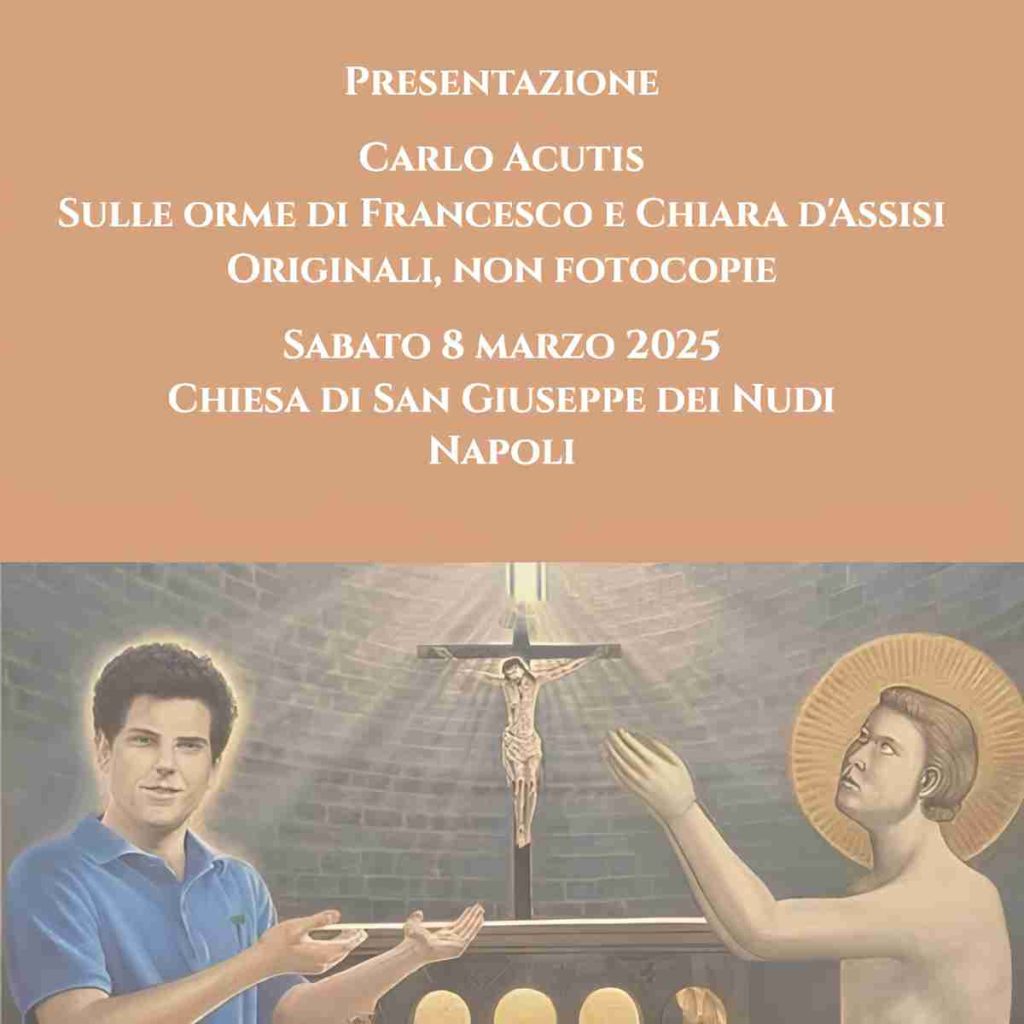 Presentazione

Carlo Acutis
Sulle orme di Francesco e Chiara d'Assisi
Originali, non fotocopie

Sabato 8 marzo 2025
Chiesa di San Giuseppe dei Nudi
Napoli